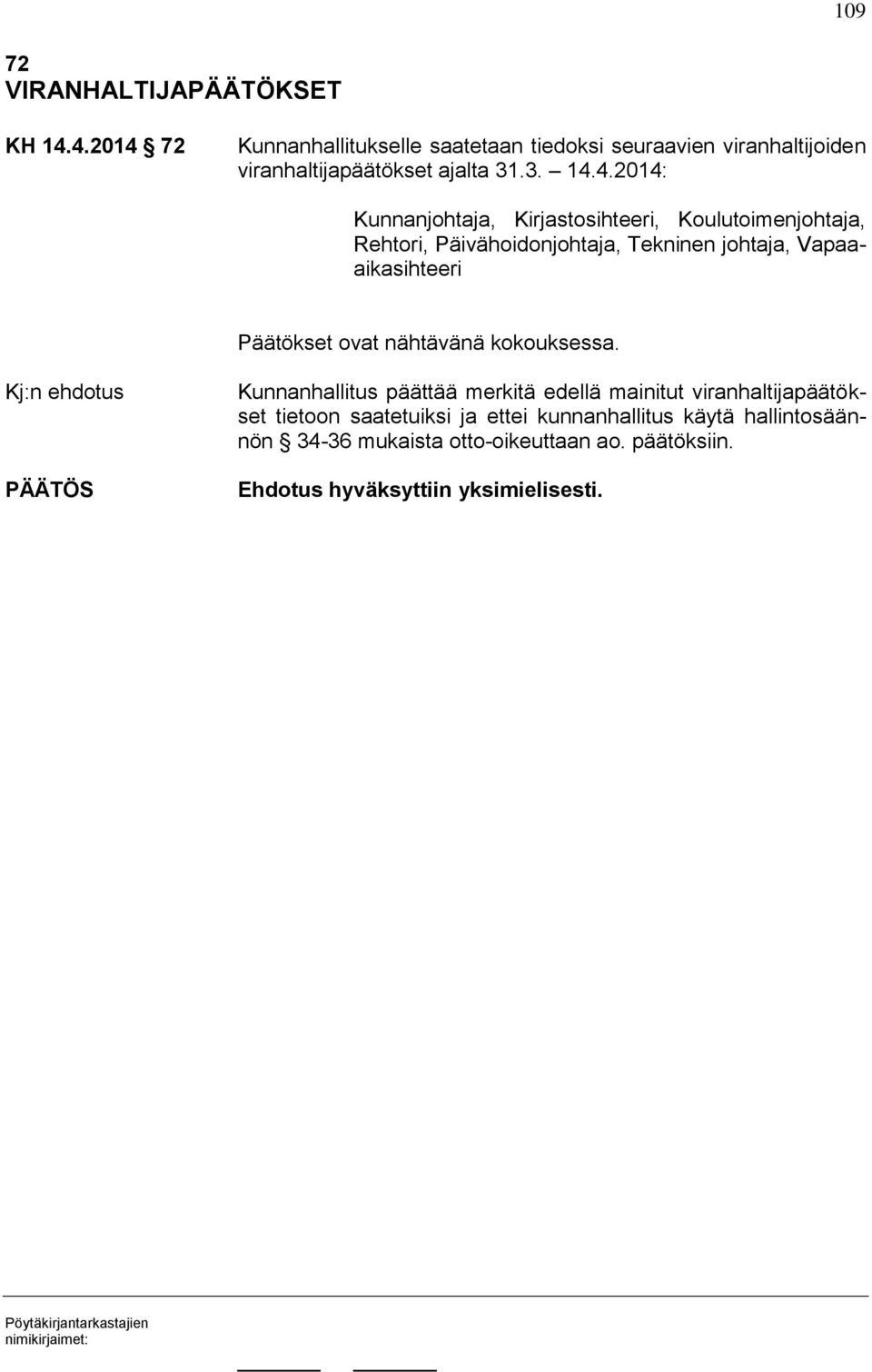 109

72
VIRANHALTIJAPÄÄTÖKSET

KH 14.4.2014 § 72

Kunnanhallitukselle saatetaan tiedoksi seuraavien viranhaltijoiden viranhaltijapäätökset ajalta 31.3. – 14.4.2014:

Kunnanjohtaja, Kirjastosihteeri, Koulutoimenjohtaja, Rehtori, Päivähoidonjohtaja, Tekninen johtaja, Vapaa-aikasihteeri

Päätökset ovat nähtävänä kokouksessa.

Kj:n ehdotus

Kunnanhallitus päättää merkitä edellä mainitut viranhaltijapäätökset tietoon saatetuiksi ja ettei kunnanhallitus käytä hallintosäännön § 34-36 mukaista otto-oikeuttaan ao. päätöksiin.

PÄÄTÖS

Ehdotus hyväksyttiin yksimielisesti.

Pöytäkirjantarkastajien nimikirjaimet: